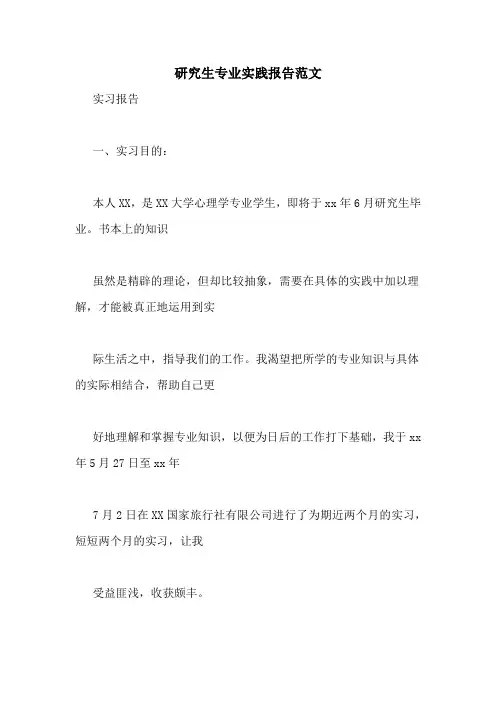 研究生专业实践报告范文

实习报告

一、实习目的：

本人XX，是XX大学心理学专业学生，即将于xx年6月研究生毕业。书本上的知识

虽然是精辟的理论，但却比较抽象，需要在具体的实践中加以理解，才能被真正地运用到实

际生活之中，指导我们的工作。我渴望把所学的专业知识与具体的实际相结合，帮助自己更

好地理解和掌握专业知识，以便为日后的工作打下基础，我于xx年5月27日至xx年

7月2日在XX国家旅行社有限公司进行了为期近两个月的实习，短短两个月的实习，让我

受益匪浅，收获颇丰。